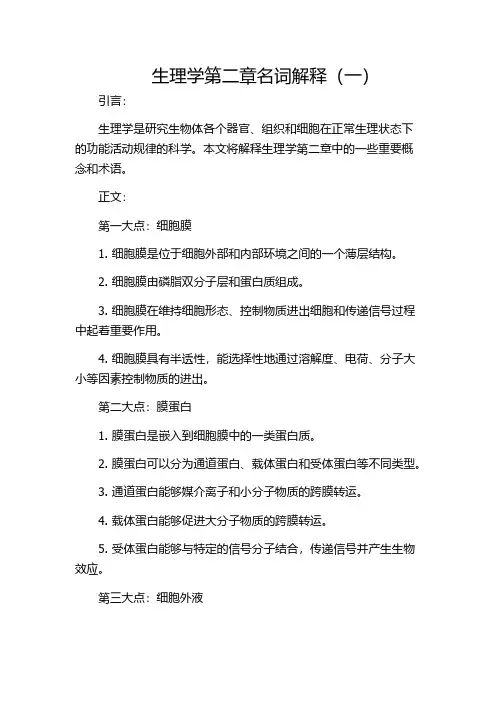 生理学第二章名词解释（一）

引言：

生理学是研究生物体各个器官、组织和细胞在正常生理状态下的功能活动规律的科学。本文将解释生理学第二章中的一些重要概念和术语。

正文：

第一大点：细胞膜

1. 细胞膜是位于细胞外部和内部环境之间的一个薄层结构。

2. 细胞膜由磷脂双分子层和蛋白质组成。

3. 细胞膜在维持细胞形态、控制物质进出细胞和传递信号过程中起着重要作用。

4. 细胞膜具有半透性，能选择性地通过溶解度、电荷、分子大小等因素控制物质的进出。

第二大点：膜蛋白

1. 膜蛋白是嵌入到细胞膜中的一类蛋白质。

2. 膜蛋白可以分为通道蛋白、载体蛋白和受体蛋白等不同类型。

3. 通道蛋白能够媒介离子和小分子物质的跨膜转运。

4. 载体蛋白能够促进大分子物质的跨膜转运。

5. 受体蛋白能够与特定的信号分子结合，传递信号并产生生物效应。

第三大点：细胞外液